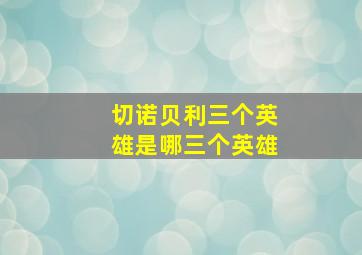 切诺贝利三个英雄是哪三个英雄